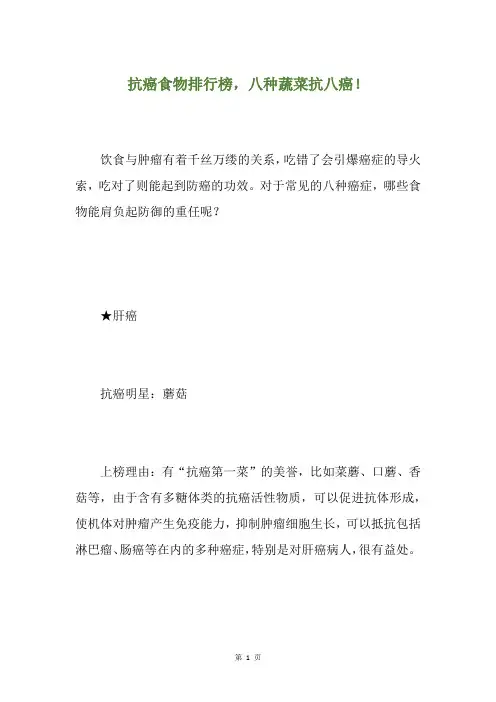 抗癌食物排行榜，八种蔬菜抗八癌！

饮食与肿瘤有着千丝万缕的关系，吃错了会引爆癌症的导火索，吃对了则能起到防癌的功效。对于常见的八种癌症，哪些食物能肩负起防御的重任呢？

★肝癌

抗癌明星：蘑菇

上榜理由：有“抗癌第一菜”的美誉，比如菜蘑、口蘑、香菇等，由于含有多糖体类的抗癌活性物质，可以促进抗体形成，使机体对肿瘤产生免疫能力，抑制肿瘤细胞生长，可以抵抗包括淋巴瘤、肠癌等在内的多种癌症，特别是对肝癌病人，很有益处。

第 1 页